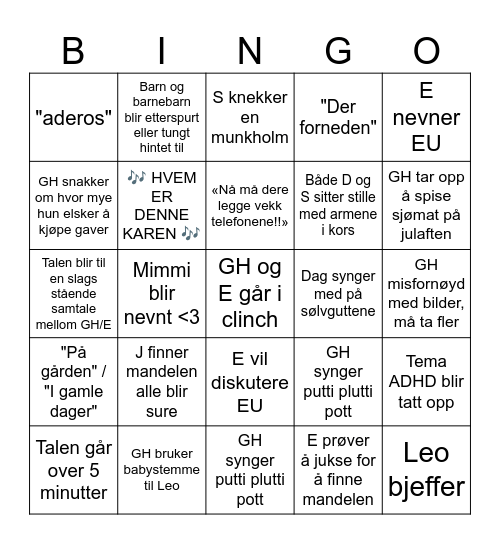 | B | I | N | G | O |
|---|---|---|---|---|
| "aderos" | Barn og barnebarn blir etterspurt eller tungt hintet til | S knekker en munkholm | "Der forneden" | E nevner EU |
| GH snakker om hvor mye hun elsker å kjøpe gaver | 🎶 HVEM ER DENNE KAREN 🎶 | «Nå må dere legge vekk telefonene!!» | Både D og S sitter stille med armene i kors | GH tar opp å spise sjømat på julaften |
| Talen blir til en slags stående samtale mellom GH/E | Mimmi blir nevnt <3 | GH og E går i clinch | Dag synger med på sølvguttene | GH misfornøyd med bilder, må ta fler |
| "På gården" / "I gamle dager" | J finner mandelen alle blir sure | E vil diskutere EU | GH synger putti plutti pott | Tema ADHD blir tatt opp |
| Talen går over 5 minutter | GH bruker babystemme til Leo | GH synger putti plutti pott | E prøver å jukse for å finne mandelen | Leo bjeffer |